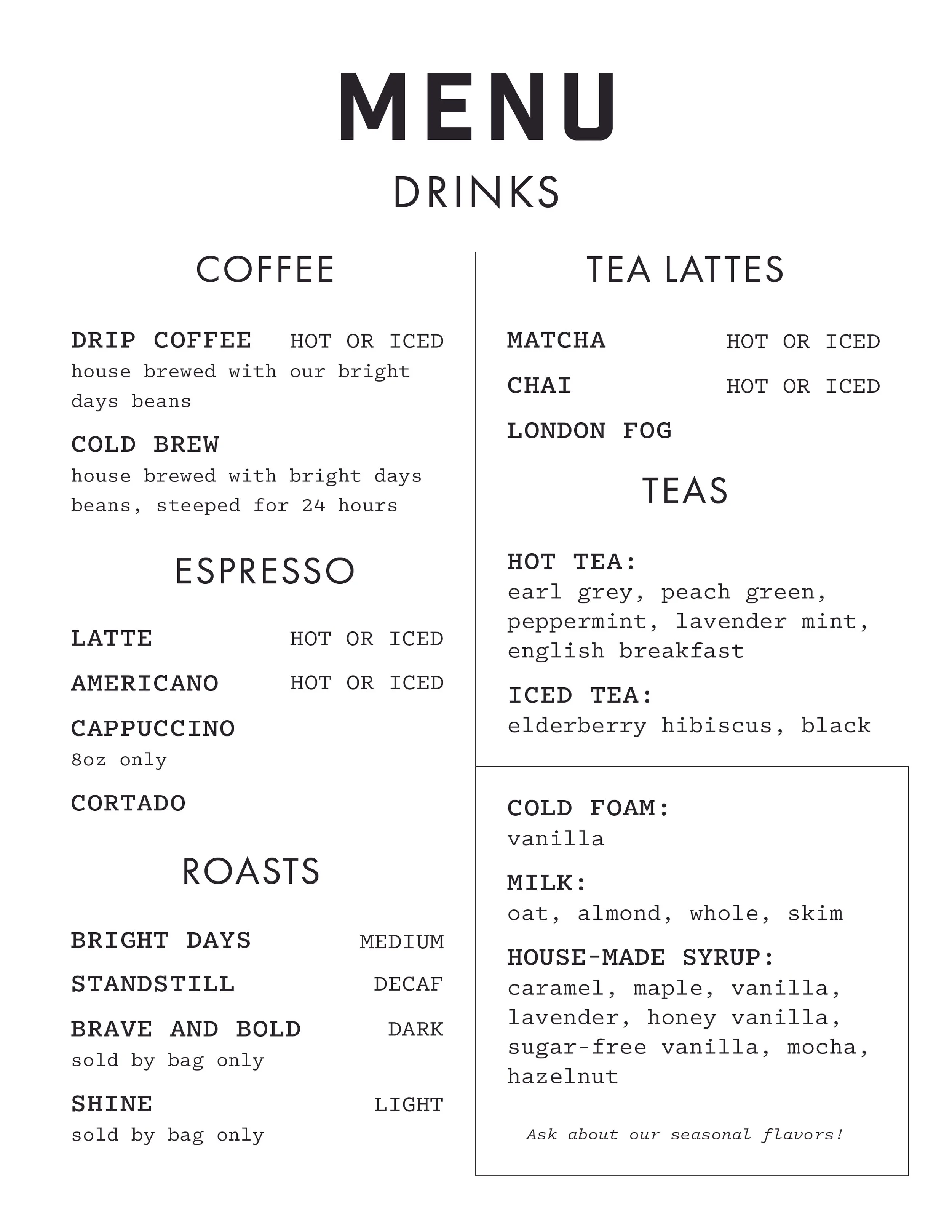 MENU

DRINKS

COFFEE

DRIP COFFEE HOT OR ICED
house brewed with our bright days beans

COLD BREW
house brewed with bright days beans, steeped for 24 hours

ESPRESSO

LATTE HOT OR ICED

AMERICANO HOT OR ICED

CAPPUCCINO
8oz only

CORTADO

ROASTS

BRIGHT DAYS MEDIUM

STANDSTILL DECAF

BRAVE AND BOLD DARK
sold by bag only

SHINE LIGHT
sold by bag only

TEA LATTES

MATCHA HOT OR ICED

CHAI HOT OR ICED

LONDON FOG

TEAS

HOT TEA:
earl grey, peach green, peppermint, lavender mint, english breakfast

ICED TEA:
elderberry hibiscus, black

COLD FOAM:
vanilla

MILK:
oat, almond, whole, skim

HOUSE-MADE SYRUP:
caramel, maple, vanilla, lavender, honey vanilla, sugar-free vanilla, mocha, hazelnut

Ask about our seasonal flavors!